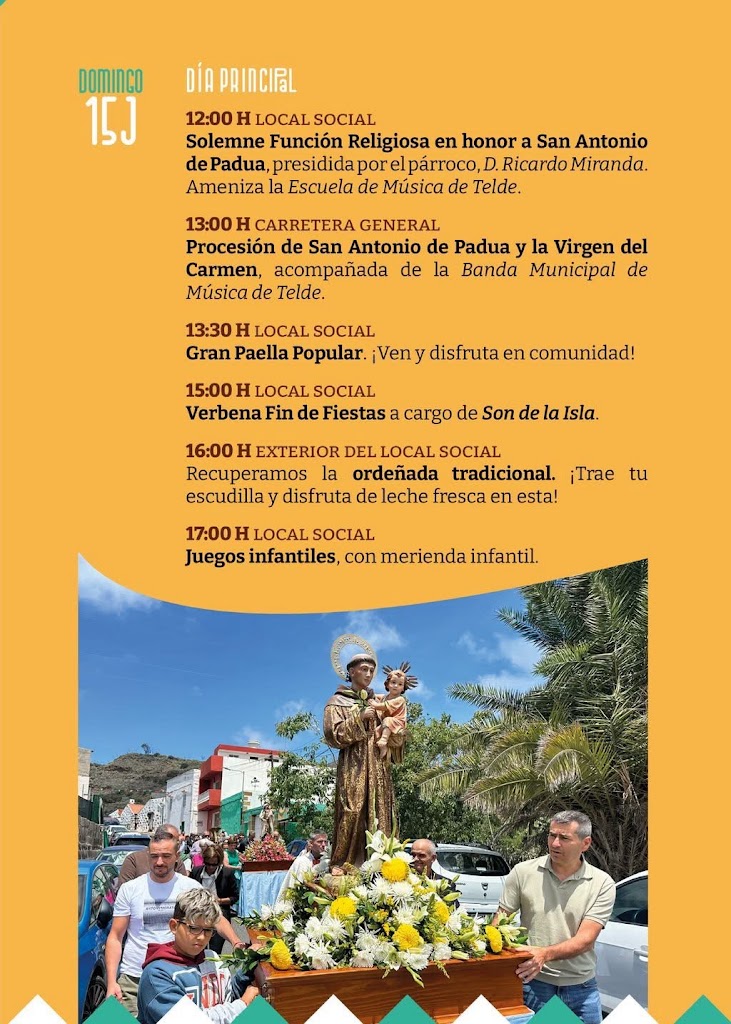 DOMINGO
15J

DÍA PRINCIPAL

12:00 H LOCAL SOCIAL
Solemne Función Religiosa en honor a San Antonio de Padua, presidida por el párroco, D. Ricardo Miranda. Ameniza la Escuela de Música de Telde.

13:00 H CARRETERA GENERAL
Procesión de San Antonio de Padua y la Virgen del Carmen, acompañada de la Banda Municipal de Música de Telde.

13:30 H LOCAL SOCIAL
Gran Paella Popular. ¡Ven y disfruta en comunidad!

15:00 H LOCAL SOCIAL
Verbena Fin de Fiestas a cargo de Son de la Isla.

16:00 H EXTERIOR DEL LOCAL SOCIAL
Recuperamos la ordeñada tradicional. ¡Trae tu escudilla y disfruta de leche fresca en esta!

17:00 H LOCAL SOCIAL
Juegos infantiles, con merienda infantil.